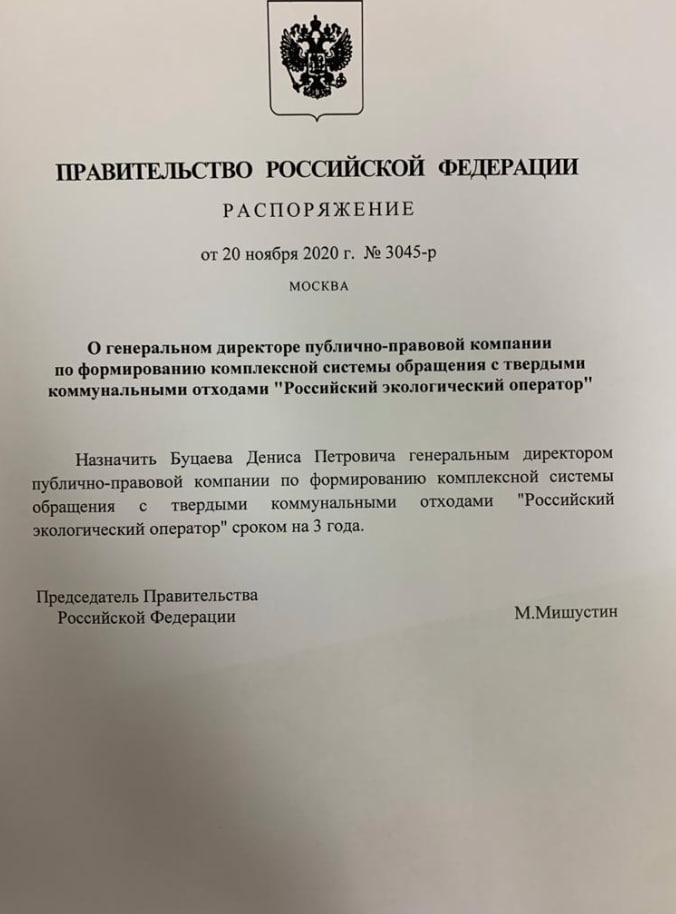 ПРАВИТЕЛЬСТВО РОССИЙСКОЙ ФЕДЕРАЦИИ

РАСПОРЯЖЕНИЕ

от 20 ноября 2020 г. № 3045-р

МОСКВА

О генеральном директоре публично-правовой компании по формированию комплексной системы обращения с твердыми коммунальными отходами "Российский экологический оператор"

Назначить Буцаева Дениса Петровича генеральным директором публично-правовой компании по формированию комплексной системы обращения с твердыми коммунальными отходами "Российский экологический оператор" сроком на 3 года.

Председатель Правительства Российской Федерации

М.Мишустин